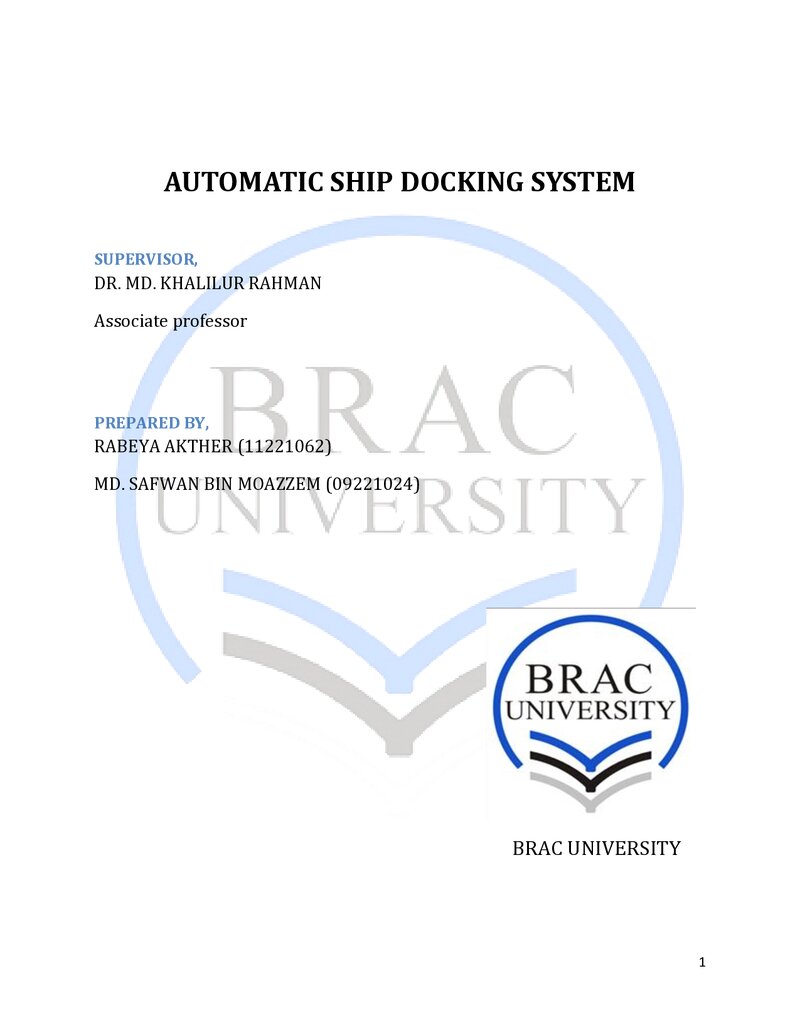 AUTOMATIC SHIP DOCKING SYSTEM

SUPERVISOR,
DR. MD. KHALILUR RAHMAN

Associate professor

PREPARED BY,
RABEYA AKTHER (11221062)

MD. SAFWAN BIN MOAZZEM (09221024)

BRAC
UNIVERSITY

BRAC UNIVERSITY

1

BRAC
UNIVERSITY